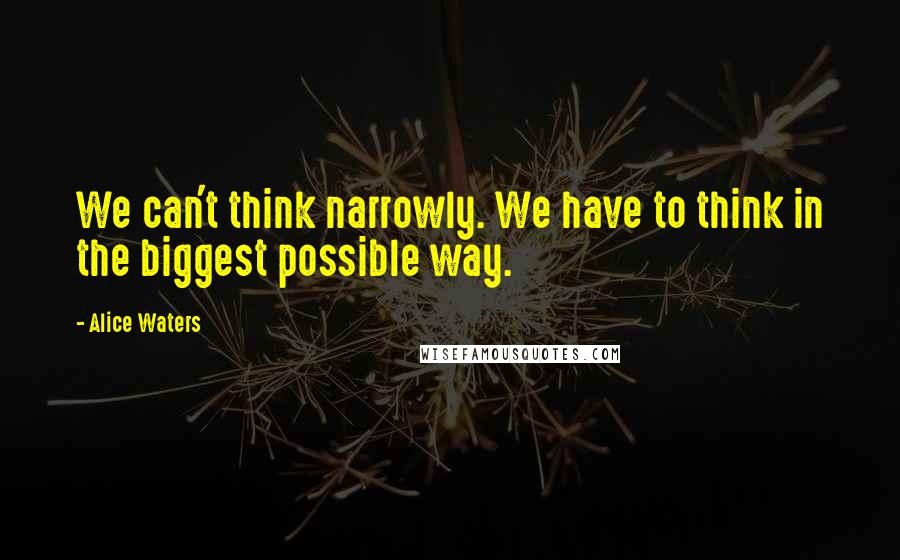 We can't think narrowly. We have to think in the biggest possible way.

- Alice Waters

WISEFAMOUSQUOTES.COM